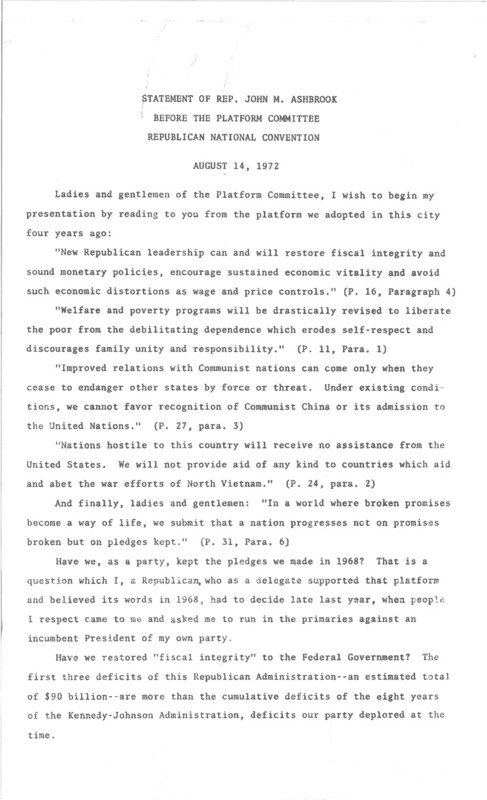 STATEMENT OF REP. JOHN M. ASHBROOK
BEFORE THE PLATFORM COMMITTEE
REPUBLICAN NATIONAL CONVENTION

AUGUST 14, 1972

Ladies and gentlemen of the Platform Committee, I wish to begin my presentation by reading to you from the platform we adopted in this city four years ago:

"New Republican leadership can and will restore fiscal integrity and sound monetary policies, encourage sustained economic vitality and avoid such economic distortions as wage and price controls." (P. 16, Paragraph 4)

"Welfare and poverty programs will be drastically revised to liberate the poor from the debilitating dependence which erodes self-respect and discourages family unity and responsibility." (P. 11, Para. 1)

"Improved relations with Communist nations can come only when they cease to endanger other states by force or threat. Under existing conditions, we cannot favor recognition of Communist China or its admission to the United Nations." (P. 27, para. 3)

"Nations hostile to this country will receive no assistance from the United States. We will not provide aid of any kind to countries which aid and abet the war efforts of North Vietnam." (P. 24, para. 2)

And finally, ladies and gentlemen: "In a world where broken promises become a way of life, we submit that a nation progresses not on promises broken but on pledges kept." (P. 31, Para. 6)

Have we, as a party, kept the pledges we made in 1968? That is a question which I, a Republican, who as a delegate supported that platform and believed its words in 1968, had to decide late last year, when people I respect came to me and asked me to run in the primaries against an incumbent President of my own party.

Have we restored "fiscal integrity" to the Federal Government? The first three deficits of this Republican Administration--an estimated total of $90 billion--are more than the cumulative deficits of the eight years of the Kennedy-Johnson Administration, deficits our party deplored at the time.